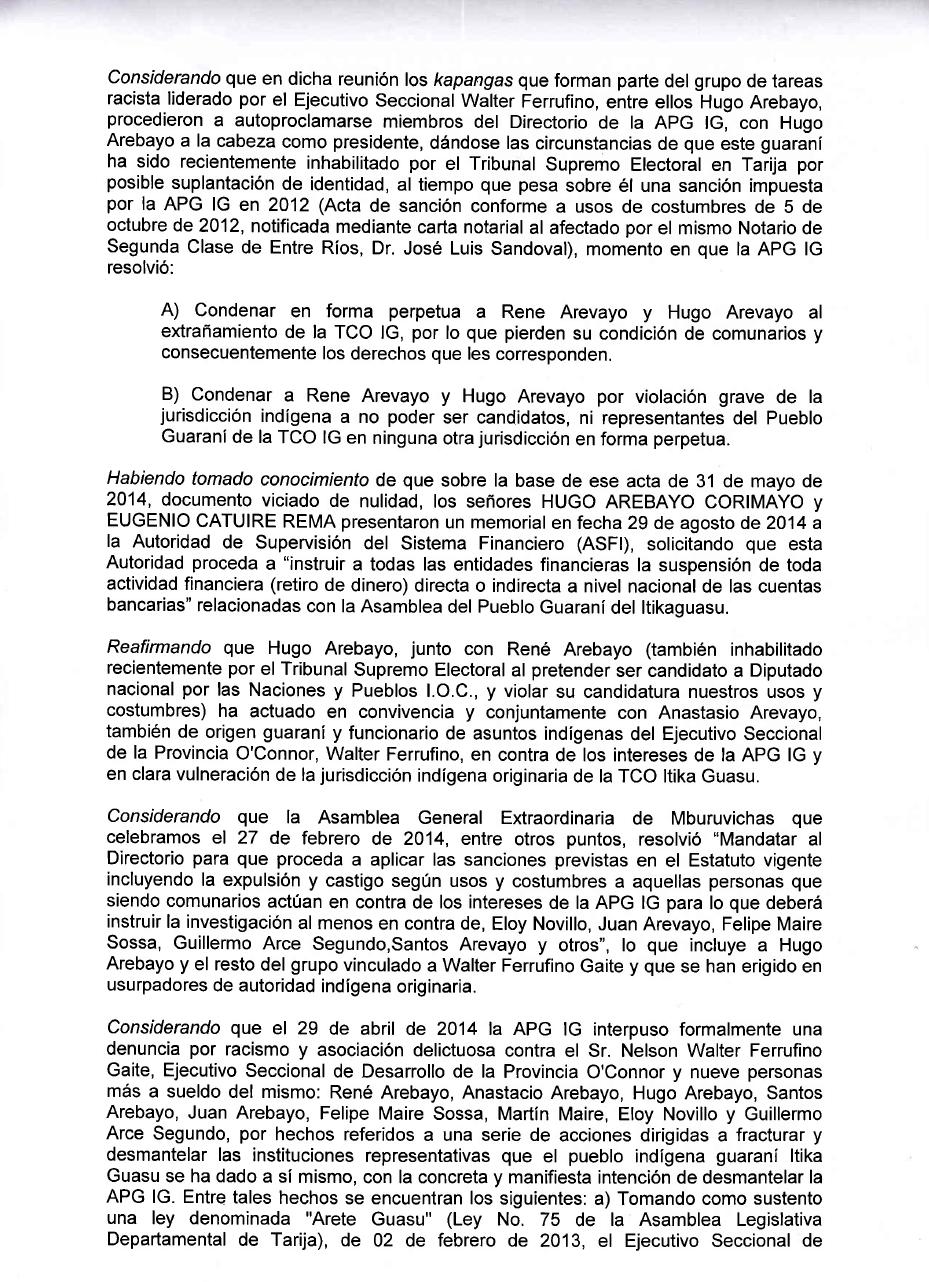 Considerando que en dicha reunión los kapangas que forman parte del grupo de tareas racista liderado por el Ejecutivo Seccional Walter Ferrufino, entre ellos Hugo Arebayo, procedieron a autoproclamarse miembros del Directorio de la APG IG, con Hugo Arebayo a la cabeza como presidente, dándose las circunstancias de que este guaraní ha sido recientemente inhabilitado por el Tribunal Supremo Electoral en Tarija por posible suplantación de identidad, al tiempo que pesa sobre él una sanción impuesta por la APG IG en 2012 (Acta de sanción conforme a usos de costumbres de 5 de octubre de 2012, notificada mediante carta notarial al afectado por el mismo Notario de Segunda Clase de Entre Ríos, Dr. José Luis Sandoval), momento en que la APG IG resolvió:

A) Condenar en forma perpetua a Rene Arevayo y Hugo Arevayo al extrañamiento de la TCO IG, por lo que pierden su condición de comunarios y consecuentemente los derechos que les corresponden.

B) Condenar a Rene Arevayo y Hugo Arevayo por violación grave de la jurisdicción indígena a no poder ser candidatos, ni representantes del Pueblo Guaraní de la TCO IG en ninguna otra jurisdicción en forma perpetua.

Habiendo tomado conocimiento de que sobre la base de ese acta de 31 de mayo de 2014, documento viciado de nulidad, los señores HUGO AREBAYO CORIMAYO y EUGENIO CATUIRE REMA presentaron un memorial en fecha 29 de agosto de 2014 a la Autoridad de Supervisión del Sistema Financiero (ASFI), solicitando que esta Autoridad proceda a "instruir a todas las entidades financieras la suspensión de toda actividad financiera (retiro de dinero) directa o indirecta a nivel nacional de las cuentas bancarias" relacionadas con la Asamblea del Pueblo Guaraní del Itikaguasu.

Reafirmando que Hugo Arebayo, junto con René Arebayo (también inhabilitado recientemente por el Tribunal Supremo Electoral al pretender ser candidato a Diputado nacional por las Naciones y Pueblos I.O.C., y violar su candidatura nuestros usos y costumbres) ha actuado en convivencia y conjuntamente con Anastasio Arevayo, también de origen guaraní y funcionario de asuntos indígenas del Ejecutivo Seccional de la Provincia O'Connor, Walter Ferrufino, en contra de los intereses de la APG IG y en clara vulneración de la jurisdicción indígena originaria de la TCO Itika Guasu.

Considerando que la Asamblea General Extraordinaria de Mburuvichas que celebramos el 27 de febrero de 2014, entre otros puntos, resolvió "Mandatar al Directorio para que proceda a aplicar las sanciones previstas en el Estatuto vigente incluyendo la expulsión y castigo según usos y costumbres a aquellas personas que siendo comunarios actúan en contra de los intereses de la APG IG para lo que deberá instruir la investigación al menos en contra de, Eloy Novillo, Juan Arevayo, Felipe Maire Sossa, Guillermo Arce Segundo,Santos Arevayo y otros", lo que incluye a Hugo Arebayo y el resto del grupo vinculado a Walter Ferrufino Gaite y que se han erigido en usurpadores de autoridad indígena originaria.

Considerando que el 29 de abril de 2014 la APG IG interpuso formalmente una denuncia por racismo y asociación delictuosa contra el Sr. Nelson Walter Ferrufino Gaite, Ejecutivo Seccional de Desarrollo de la Provincia O'Connor y nueve personas más a sueldo del mismo: René Arebayo, Anastacio Arebayo, Hugo Arebayo, Santos Arebayo, Juan Arebayo, Felipe Maire Sossa, Martín Maire, Eloy Novillo y Guillermo Arce Segundo, por hechos referidos a una serie de acciones dirigidas a fracturar y desmantelar las instituciones representativas que el pueblo indígena guaraní Itika Guasu se ha dado a sí mismo, con la concreta y manifiesta intención de desmantelar la APG IG. Entre tales hechos se encuentran los siguientes: a) Tomando como sustento una ley denominada "Arete Guasu" (Ley No. 75 de la Asamblea Legislativa Departamental de Tarija), de 02 de febrero de 2013, el Ejecutivo Seccional de